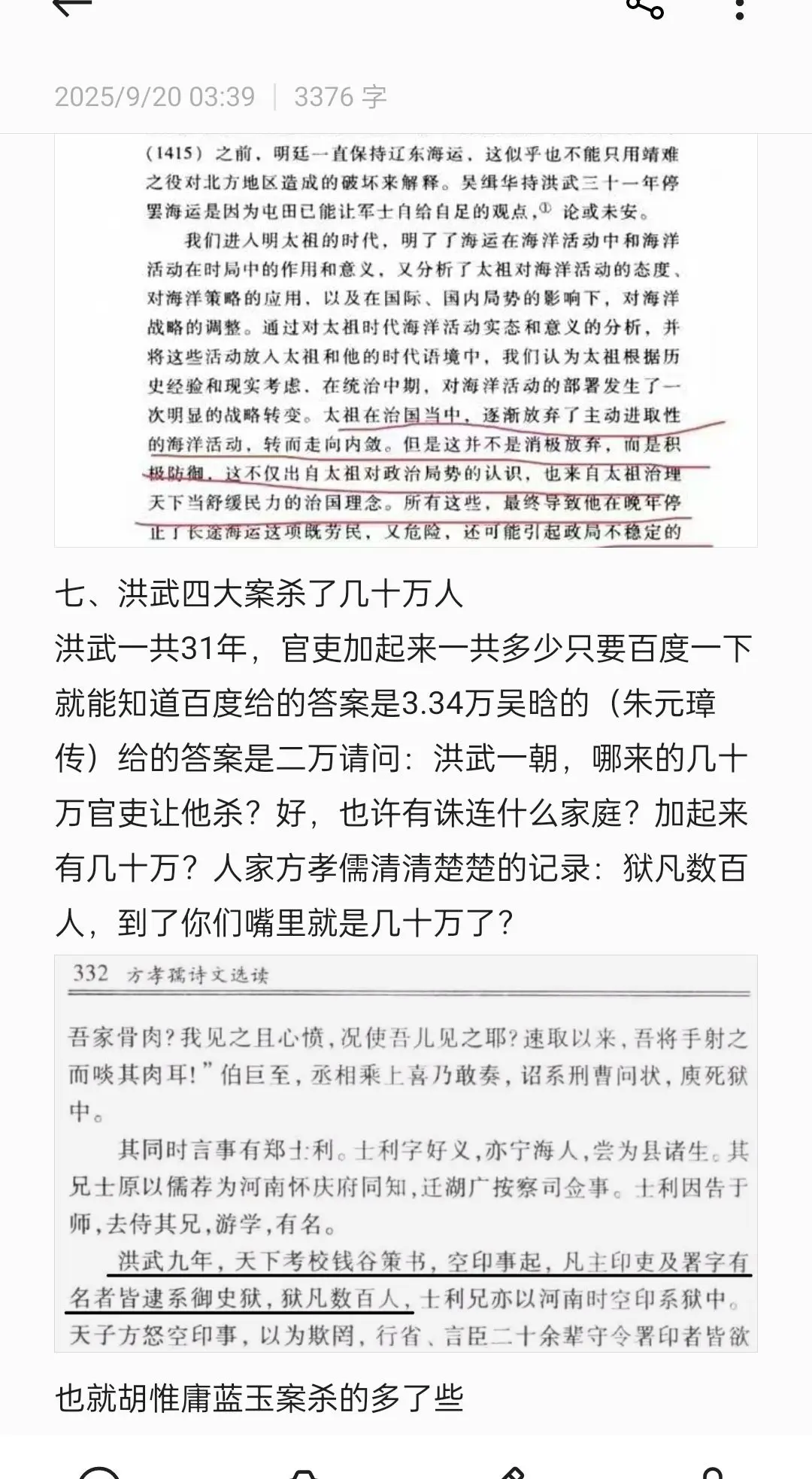 2025/9/20 03:39 | 3376 字

(1415) 之前，明廷一直保持辽东海运，这似乎也不能只用靖难之役对北方地区造成的破坏来解释。吴缉华持洪武三十一年停罢海运是因为屯田已能让军士自给自足的观点，① 论或未安。

我们进入明太祖的时代，明了了海运在海洋活动中和海洋活动在时局中的作用和意义，又分析了太祖对海洋活动的态度、对海洋策略的应用，以及在国际、国内局势的影响下，对海洋战略的调整。通过对太祖时代海洋活动实态和意义的分析，并将这些活动放入太祖和他的时代语境中，我们认为太祖根据历史经验和现实考虑，在统治中期，对海洋活动的部署发生了一次明显的战略转变。太祖在治国当中，逐渐放弃了主动进取性的海洋活动，转而走向内敛。但是这并不是消极放弃，而是积极防御，这不仅出自太祖对政治局势的认识，也来自太祖治理天下当舒缓民力的治国理念。所有这些，最终导致他在晚年停止了长途海运这项既劳民，又危险，还可能引起政局不稳定的

七、洪武四大案杀了几十万人
洪武一共31年，官吏加起来一共多少只要百度一下就能知道百度给的答案是3.34万吴晗的（朱元璋传）给的答案是二万请问：洪武一朝，哪来的几十万官吏让他杀？好，也许有诛连什么家庭？加起来有几十万？人家方孝儒清清楚楚的记录：狱凡数百人，到了你们嘴里就是几十万了？

332 方孝孺诗文选读

吾家骨肉？我见之且心愤，况使吾儿见之耶？速取以来，吾将手射之而啖其肉耳！”伯巨至，丞相乘上喜乃敢奏，诏系刑曹问状，庾死狱中。

其同时言事有郑士利。士利字好义，亦宁海人，尝为县诸生。其兄士原以儒荐为河南怀庆府同知，迁湖广按察司佥事。士利因告于师，去侍其兄，游学，有名。

洪武九年，天下考校钱谷策书，空印事起，凡主印吏及署字有名者皆逮系御史狱，狱凡数百人，士利兄亦以河南时空印系狱中。天子方怒空印事，以为欺罔，行省、言臣二十余辈守令署印者皆欲

也就胡惟庸蓝玉案杀的多了些